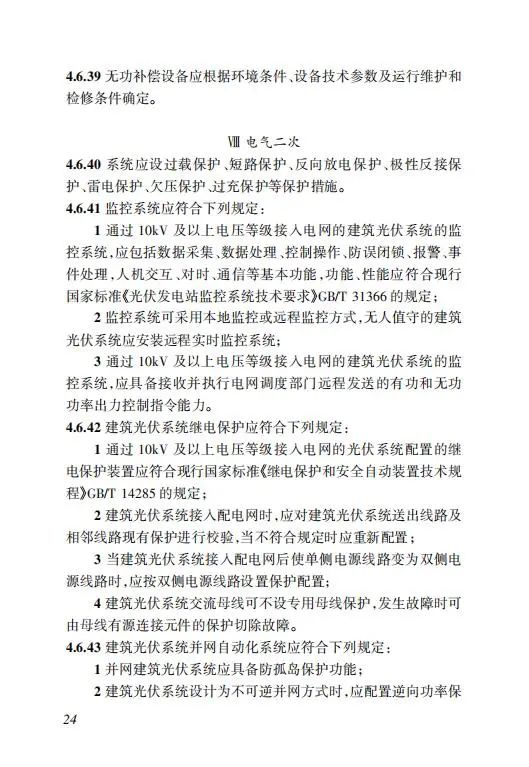 4.6.39 无功补偿设备应根据环境条件、设备技术参数及运行维护和检修条件确定。

Ⅷ 电气二次

4.6.40 系统应设过载保护、短路保护、反向放电保护、极性反接保护、雷电保护、欠压保护、过充保护等保护措施。

4.6.41 监控系统应符合下列规定：

1 通过 10kV 及以上电压等级接入电网的建筑光伏系统的监控系统，应包括数据采集、数据处理、控制操作、防误闭锁、报警、事件处理，人机交互、对时、通信等基本功能，功能、性能应符合现行国家标准《光伏发电站监控系统技术要求》GB/T 31366 的规定；

2 监控系统可采用本地监控或远程监控方式，无人值守的建筑光伏系统应安装远程实时监控系统；

3 通过 10kV 及以上电压等级接入电网的建筑光伏系统的监控系统，应具备接收并执行电网调度部门远程发送的有功和无功功率出力控制指令能力。

4.6.42 建筑光伏系统继电保护应符合下列规定：

1 通过 10kV 及以上电压等级接入电网的光伏系统配置的继电保护装置应符合现行国家标准《继电保护和安全自动装置技术规程》GB/T 14285 的规定；

2 建筑光伏系统接入配电网时，应对建筑光伏系统送出线路及相邻线路现有保护进行校验，当不符合规定时应重新配置；

3 当建筑光伏系统接入配电网后使单侧电源线路变为双侧电源线路时，应按双侧电源线路设置保护配置；

4 建筑光伏系统交流母线可不设专用母线保护，发生故障时可由母线有源连接元件的保护切除故障。

4.6.43 建筑光伏系统并网自动化系统应符合下列规定：

1 并网建筑光伏系统应具备防孤岛保护功能；

2 建筑光伏系统设计为不可逆并网方式时，应配置逆向功率保

24